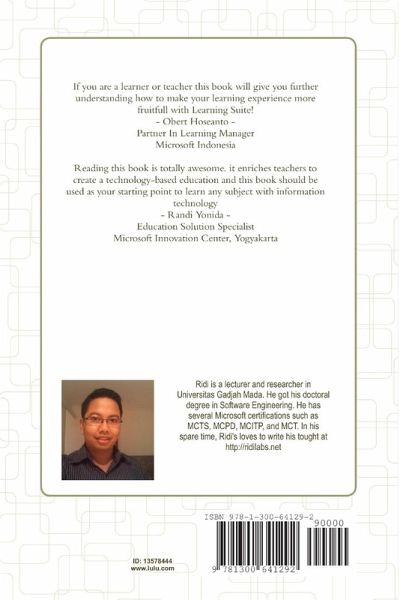 If you are a learner or teacher this book will give you further understanding how to make your learning experience more fruitfull with Learning Suite!
- Obert Hoseanto -
Partner In Learning Manager
Microsoft Indonesia

Reading this book is totally awesome. it enriches teachers to create a technology-based education and this book should be used as your starting point to learn any subject with information technology
- Randi Yonida -
Education Solution Specialist
Microsoft Innovation Center, Yogyakarta

Ridi is a lecturer and researcher in Universitas Gadjah Mada. He got his doctoral degree in Software Engineering. He has several Microsoft certifications such as MCTS, MCPD, MCITP, and MCT. In his spare time, Ridi's loves to write his tought at http://ridilabs.net

ISBN 978-1-300-64129-2
90000
9 781300 641292

ID: 13578444
www.lulu.com